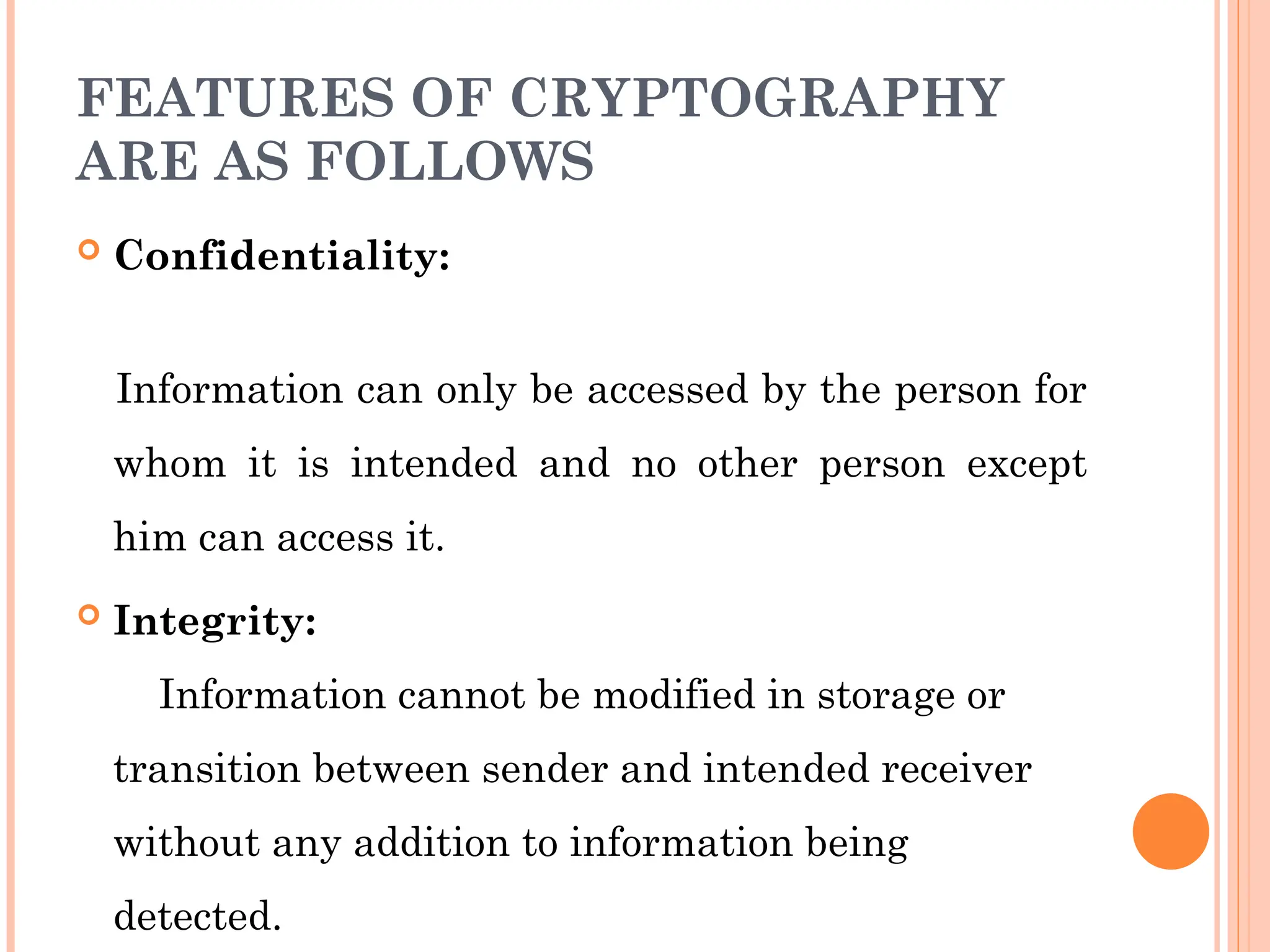 FEATURES OF CRYPTOGRAPHY ARE AS FOLLOWS

Confidentiality:

Information can only be accessed by the person for whom it is intended and no other person except him can access it.

Integrity:

Information cannot be modified in storage or transition between sender and intended receiver without any addition to information being detected.